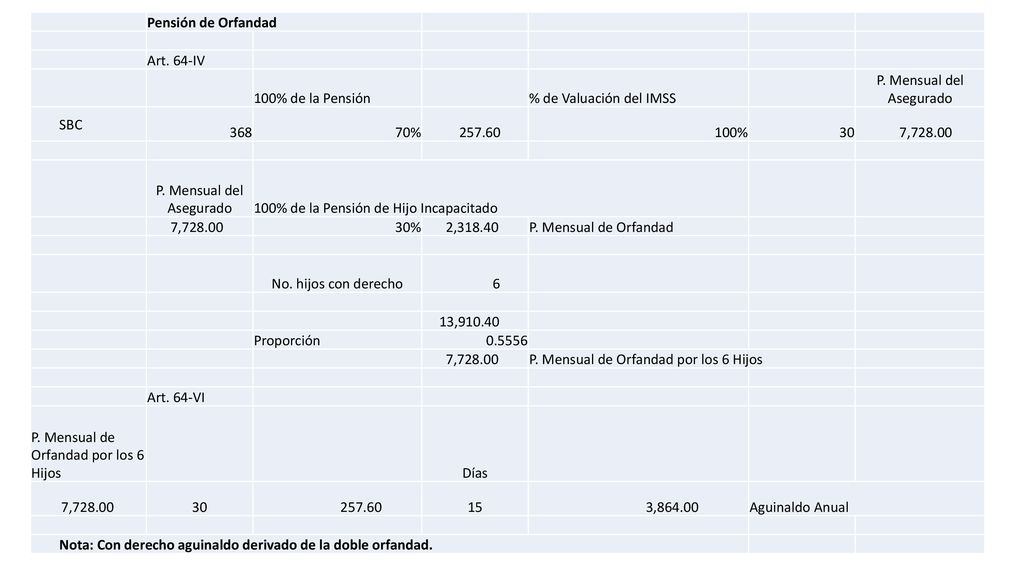 |  | Pensión de Orfandad |  |  |  |  |  |
|---|---|---|---|---|---|---|
|  |  |  |  |  |  |  |
|  | Art. 64-IV |  |  |  |  |  |
|  |  | 100% de la Pensión |  | % de Valuación del IMSS |  | P. Mensual del Asegurado |
| SBC | 368 | 70% | 257.60 | 100% | 30 | 7,728.00 |
|  |  |  |  |  |  |  |
|  | P. Mensual del Asegurado | 100% de la Pensión de Hijo Incapacitado |  |  |  |  |
|  | 7,728.00 | 30% | 2,318.40 | P. Mensual de Orfandad |  |  |
|  |  |  |  |  |  |  |
|  |  | No. hijos con derecho | 6 |  |  |  |
|  |  |  |  |  |  |  |
|  |  |  | 13,910.40 |  |  |  |
|  |  | Proporción | 0.5556 |  |  |  |
|  |  |  | 7,728.00 | P. Mensual de Orfandad por los 6 Hijos |  |  |
|  |  |  |  |  |  |  |
|  | Art. 64-VI |  |  |  |  |  |
| P. Mensual de Orfandad por los 6 Hijos |  |  | Días |  |  |  |
| 7,728.00 | 30 | 257.60 | 15 | 3,864.00 | Aguinaldo Anual |  |
|  |  |  |  |  |  |  |
| Nota: Con derecho aguinaldo derivado de la doble orfandad. |  |  |  |  |  |  |